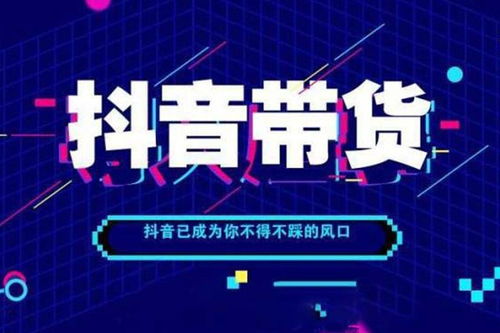 抖音带货

抖音已成为你不得不踩的风口